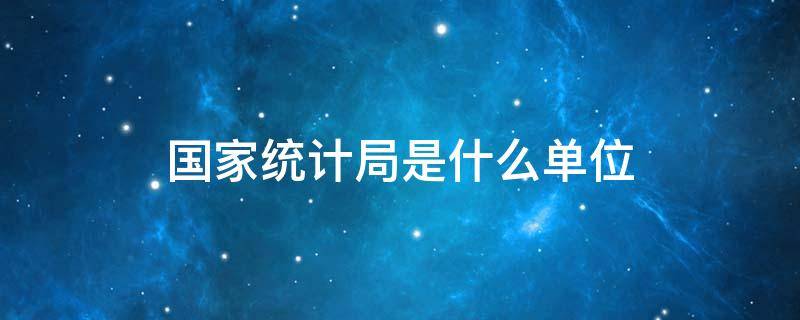 国家统计局是什么单位